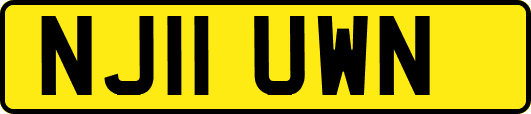 NJ11 UWN